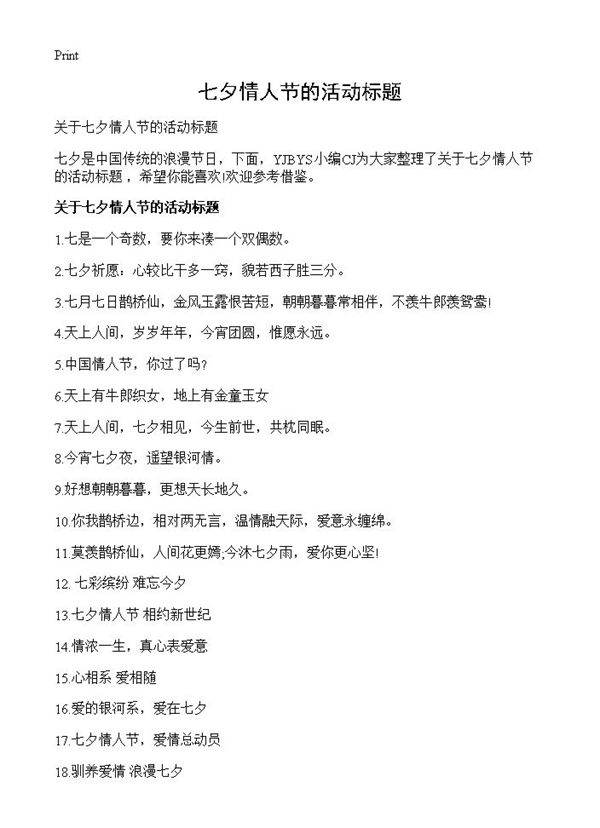 Print

七夕情人节的活动标题

关于七夕情人节的活动标题

七夕是中国传统的浪漫节日，下面，YJBYS小编CJ为大家整理了关于七夕情人节的活动标题，希望你能喜欢!欢迎参考借鉴。

关于七夕情人节的活动标题

1.七是一个奇数，要你来凑一个双偶数。

2.七夕祈愿：心较比干多一窍，貌若西子胜三分。

3.七月七日鹊桥仙，金风玉露恨苦短，朝朝暮暮常相伴，不羡牛郎羡鸳鸯!

4.天上人间，岁岁年年，今宵团圆，惟愿永远。

5.中国情人节，你过了吗?

6.天上有牛郎织女，地上有金童玉女

7.天上人间，七夕相见，今生前世，共枕同眠。

8.今宵七夕夜，遥望银河情。

9.好想朝朝暮暮，更想天长地久。

10.你我鹊桥边，相对两无言，温情融天际，爱意永缠绵。

11.莫羡鹊桥仙，人间花更嫣;今沐七夕雨，爱你更心坚!

12. 七彩缤纷 难忘今夕

13.七夕情人节 相约新世纪

14.情浓一生，真心表爱意

15.心相系 爱相随

16.爱的银河系，爱在七夕

17.七夕情人节，爱情总动员

18.驯养爱情 浪漫七夕